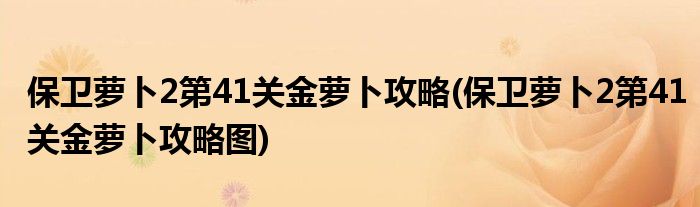 保卫萝卜2第41关金萝卜攻略(保卫萝卜2第41关金萝卜攻略图)